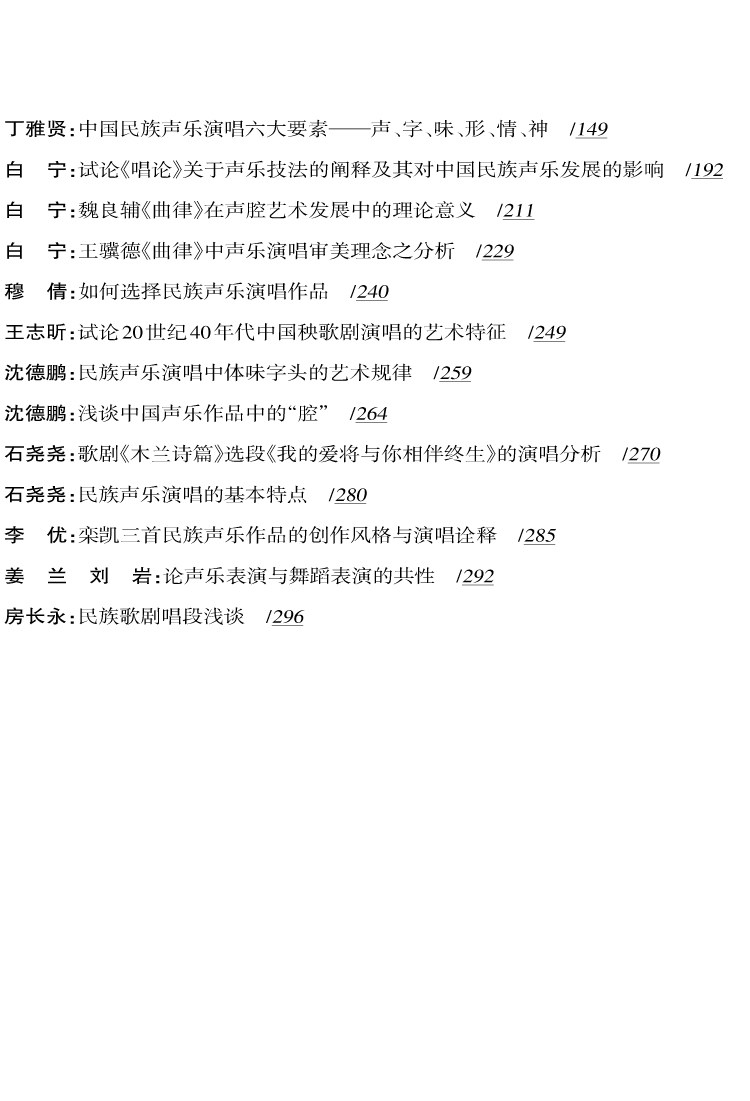 丁雅贤:中国民族声乐演唱六大要素——声、字、味、形、情、神 /149

白 宁:试论《唱论》关于声乐技法的阐释及其对中国民族声乐发展的影响 /192

白 宁:魏良辅《曲律》在声腔艺术发展中的理论意义 /211

白 宁:王骥德《曲律》中声乐演唱审美理念之分析 /229

穆 倩:如何选择民族声乐演唱作品 /240

王志昕:试论20世纪40年代中国秧歌剧演唱的艺术特征 /249

沈德鹏:民族声乐演唱中体味字头的艺术规律 /259

沈德鹏:浅谈中国声乐作品中的“腔” /264

石尧尧:歌剧《木兰诗篇》选段《我的爱将与你相伴终生》的演唱分析 /270

石尧尧:民族声乐演唱的基本特点 /280

李 优:栾凯三首民族声乐作品的创作风格与演唱诠释 /285

姜 兰 刘 岩:论声乐表演与舞蹈表演的共性 /292

房长永:民族歌剧唱段浅谈 /296